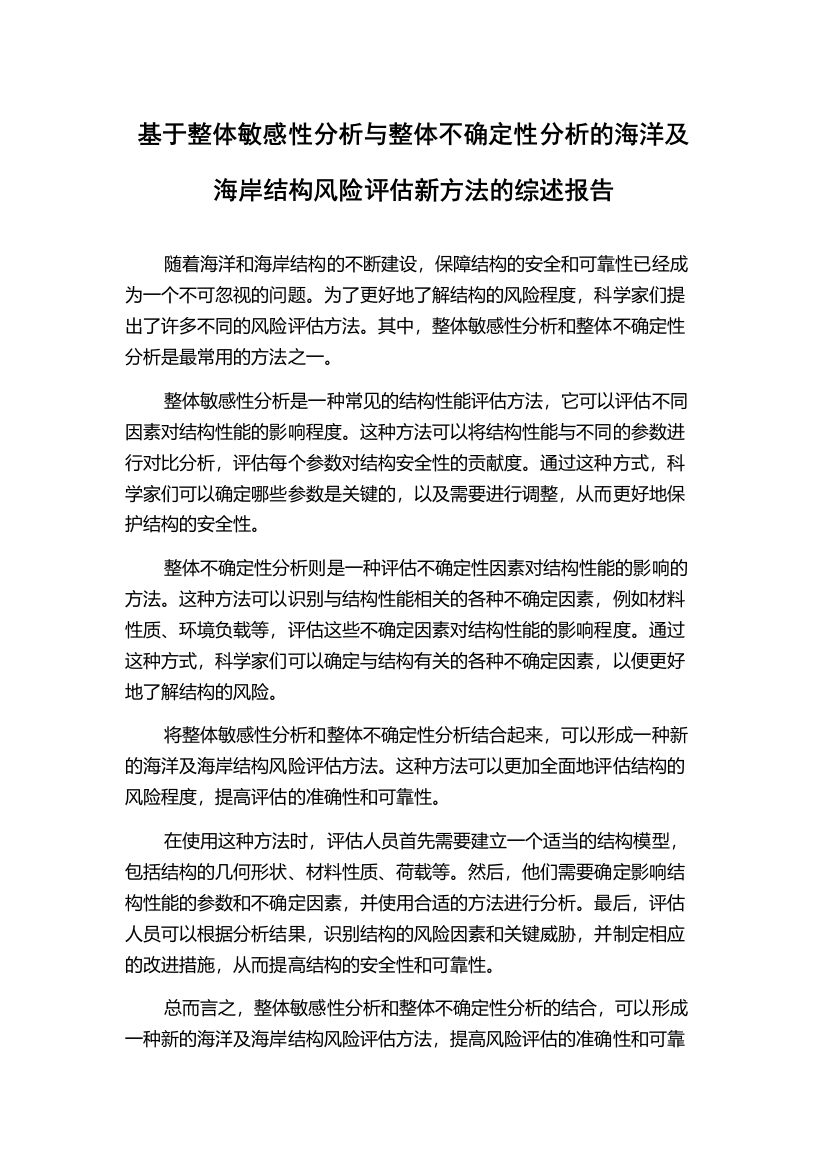 基于整体敏感性分析与整体不确定性分析的海洋及海岸结构风险评估新方法的综述报告

随着海洋和海岸结构的不断建设，保障结构的安全和可靠性已经成为一个不可忽视的问题。为了更好地了解结构的风险程度，科学家们提出了许多不同的风险评估方法。其中，整体敏感性分析和整体不确定性分析是最常用的方法之一。

整体敏感性分析是一种常见的结构性能评估方法，它可以评估不同因素对结构性能的影响程度。这种方法可以将结构性能与不同的参数进行对比分析，评估每个参数对结构安全性的贡献度。通过这种方式，科学家们可以确定哪些参数是关键的，以及需要进行调整，从而更好地保护结构的安全性。

整体不确定性分析则是一种评估不确定性因素对结构性能的影响的方法。这种方法可以识别与结构性能相关的各种不确定因素，例如材料性质、环境负载等，评估这些不确定因素对结构性能的影响程度。通过这种方式，科学家们可以确定与结构有关的各种不确定因素，以便更好地了解结构的风险。

将整体敏感性分析和整体不确定性分析结合起来，可以形成一种新的海洋及海岸结构风险评估方法。这种方法可以更加全面地评估结构的风险程度，提高评估的准确性和可靠性。

在使用这种方法时，评估人员首先需要建立一个适当的结构模型，包括结构的几何形状、材料性质、荷载等。然后，他们需要确定影响结构性能的参数和不确定因素，并使用合适的方法进行分析。最后，评估人员可以根据分析结果，识别结构的风险因素和关键威胁，并制定相应的改进措施，从而提高结构的安全性和可靠性。

总而言之，整体敏感性分析和整体不确定性分析的结合，可以形成一种新的海洋及海岸结构风险评估方法，提高风险评估的准确性和可靠